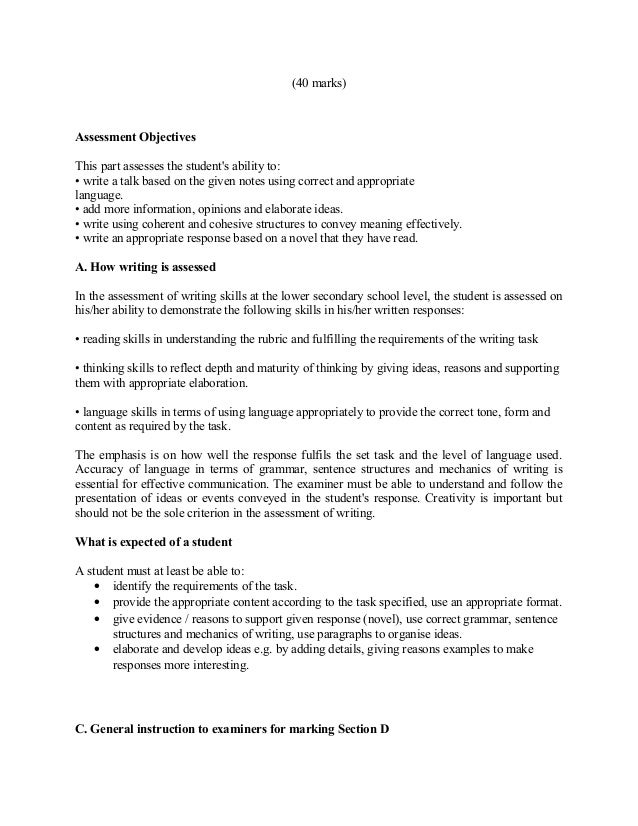 (40 marks)

Assessment Objectives

This part assesses the student's ability to:
• write a talk based on the given notes using correct and appropriate language.
• add more information, opinions and elaborate ideas.
• write using coherent and cohesive structures to convey meaning effectively.
• write an appropriate response based on a novel that they have read.

A. How writing is assessed

In the assessment of writing skills at the lower secondary school level, the student is assessed on his/her ability to demonstrate the following skills in his/her written responses:

• reading skills in understanding the rubric and fulfilling the requirements of the writing task

• thinking skills to reflect depth and maturity of thinking by giving ideas, reasons and supporting them with appropriate elaboration.

• language skills in terms of using language appropriately to provide the correct tone, form and content as required by the task.

The emphasis is on how well the response fulfils the set task and the level of language used. Accuracy of language in terms of grammar, sentence structures and mechanics of writing is essential for effective communication. The examiner must be able to understand and follow the presentation of ideas or events conveyed in the student's response. Creativity is important but should not be the sole criterion in the assessment of writing.

What is expected of a student

A student must at least be able to:
• identify the requirements of the task.
• provide the appropriate content according to the task specified, use an appropriate format.
• give evidence / reasons to support given response (novel), use correct grammar, sentence structures and mechanics of writing, use paragraphs to organise ideas.
• elaborate and develop ideas e.g. by adding details, giving reasons examples to make responses more interesting.

C. General instruction to examiners for marking Section D